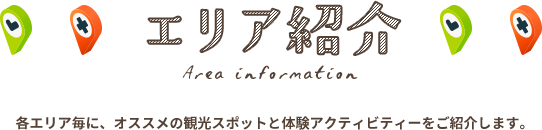 エリア紹介

Area information

各エリア毎に、オススメの観光スポットと体験アクティビティーをご紹介します。